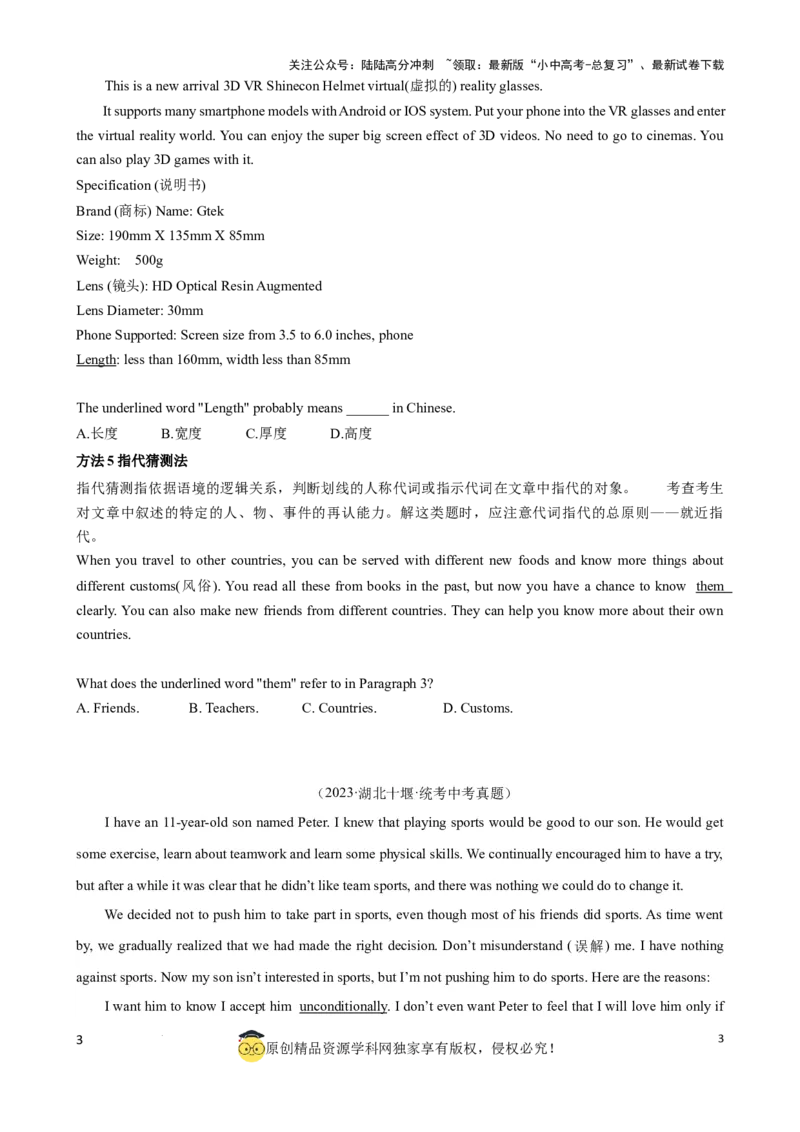 关注公众号：陆陆高分冲刺 ~领取：最新版“小中高考-总复习”、最新试卷下载

This is a new arrival 3D VR Shinecon Helmet virtual(虚拟的) reality glasses.

It supports many smartphone models with Android or IOS system. Put your phone into the VR glasses and enter the virtual reality world. You can enjoy the super big screen effect of 3D videos. No need to go to cinemas. You can also play 3D games with it.

Specification (说明书)
Brand (商标) Name: Gtek
Size: 190mm X 135mm X 85mm
Weight: 500g
Lens (镜头): HD Optical Resin Augmented
Lens Diameter: 30mm
Phone Supported: Screen size from 3.5 to 6.0 inches, phone
Length: less than 160mm, width less than 85mm

The underlined word "Length" probably means ______ in Chinese.
A.长度 B.宽度 C.厚度 D.高度

方法 5 指代猜测法
指代猜测指依据语境的逻辑关系，判断划线的人称代词或指示代词在文章中指代的对象。 考查考生对文章中叙述的特定的人、物、事件的再认能力。解这类题时，应注意代词指代的总原则——就近指代。

When you travel to other countries, you can be served with different new foods and know more things about different customs(风俗). You read all these from books in the past, but now you have a chance to know them clearly. You can also make new friends from different countries. They can help you know more about their own countries.

What does the underlined word "them" refer to in Paragraph 3?
A. Friends. B. Teachers. C. Countries. D. Customs.

（2023·湖北十堰·统考中考真题）

I have an 11-year-old son named Peter. I knew that playing sports would be good to our son. He would get some exercise, learn about teamwork and learn some physical skills. We continually encouraged him to have a try, but after a while it was clear that he didn't like team sports, and there was nothing we could do to change it.

We decided not to push him to take part in sports, even though most of his friends did sports. As time went by, we gradually realized that we had made the right decision. Don't misunderstand (误解) me. I have nothing against sports. Now my son isn't interested in sports, but I'm not pushing him to do sports. Here are the reasons:

I want him to know I accept him unconditionally. I don't even want Peter to feel that I will love him only if

3 原创精品资源学科网独家享有版权，侵权必究！ 3